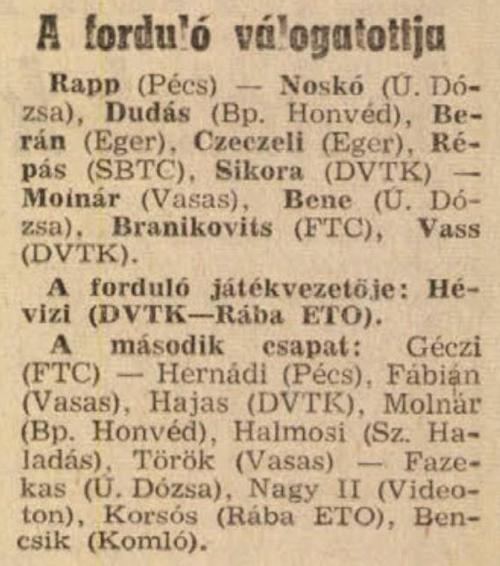 A forduló válogatottja

Rapp (Pécs) — Noskó (Ú. Dózsa), Dudás (Bp. Honvéd), Berán (Eger), Czeczeli (Eger), Répás (SBTC), Sikora (DVTK) — Molnár (Vasas), Bene (Ú. Dózsa), Branikovits (FTC), Vass (DVTK).

A forduló játékvezetője: Hévizi (DVTK—Rába ETO).

A második csapat: Géczi (FTC) — Hernádi (Pécs), Fábián (Vasas), Hajas (DVTK), Molnár (Bp. Honvéd), Halmosi (Sz. Haladás), Török (Vasas) — Fazekas (Ú. Dózsa), Nagy II (Videoton), Korsós (Rába ETO), Bencsik (Komló).